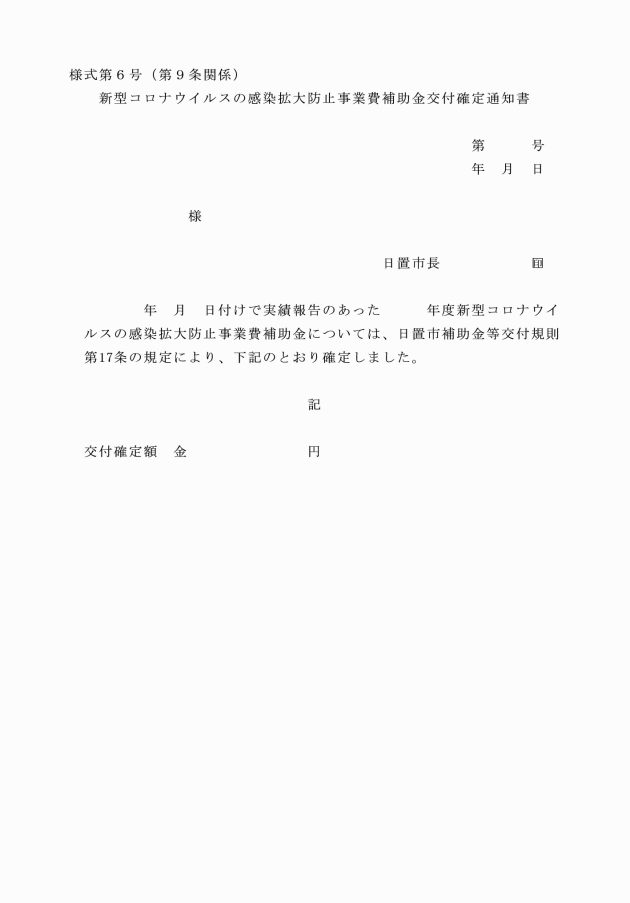 様式第６号（第９条関係）

新型コロナウイルスの感染拡大防止事業費補助金交付確定通知書

第　　　号
年　月　日

様

日置市長　　　　　㊞

年　月　日付けで実績報告のあった　　　年度新型コロナウイルスの感染拡大防止事業費補助金については、日置市補助金等交付規則第17条の規定により、下記のとおり確定しました。

記

交付確定額　金　　　　　　　円